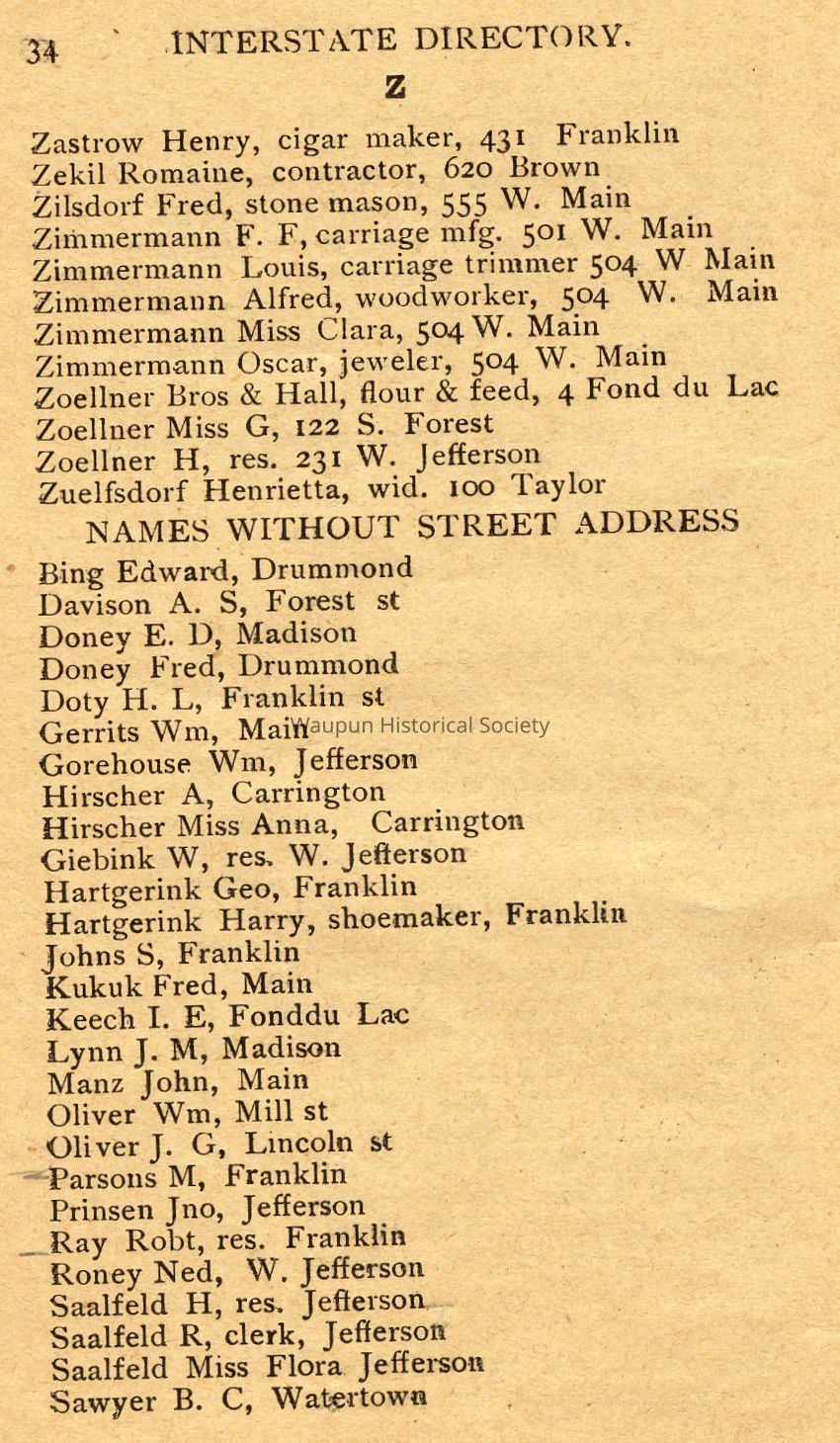 34 INTERSTATE DIRECTORY.

Z

Zastrow Henry, cigar maker, 431 Franklin
Zekil Romaine, contractor, 620 Brown
Zilsdorf Fred, stone mason, 555 W. Main
Zimmermann F. F, carriage mfg. 501 W. Main
Zimmermann Louis, carriage trimmer 504 W Main
Zimmermann Alfred, woodworker, 504 W. Main
Zimmermann Miss Clara, 504 W. Main
Zimmermann Oscar, jeweler, 504 W. Main
Zoellner Bros & Hall, flour & feed, 4 Fond du Lac
Zoellner Miss G, 122 S. Forest
Zoellner H, res. 231 W. Jefferson
Zuelfsdorf Henrietta, wid. 100 Taylor

NAMES WITHOUT STREET ADDRESS

Bing Edward, Drummond
Davison A. S, Forest st
Doney E. D, Madison
Doney Fred, Drummond
Doty H. L, Franklin st
Gerrits Wm, Main
Waupun Historical Society
Gorehouse Wm, Jefferson
Hirscher A, Carrington
Hirscher Miss Anna, Carrington
Giebink W, res. W. Jefferson
Hartgerink Geo, Franklin
Hartgerink Harry, shoemaker, Franklin
Johns S, Franklin
Kukuk Fred, Main
Keech I. E, Fonddu Lac
Lynn J. M, Madison
Manz John, Main
Oliver Wm, Mill st
Oliver J. G, Lincoln st
Parsons M, Franklin
Prinsen Jno, Jefferson
Ray Robt, res. Franklin
Roney Ned, W. Jefferson
Saalfeld H, res. Jefferson
Saalfeld R, clerk, Jefferson
Saalfeld Miss Flora Jefferson
Sawyer B. C, Watertown